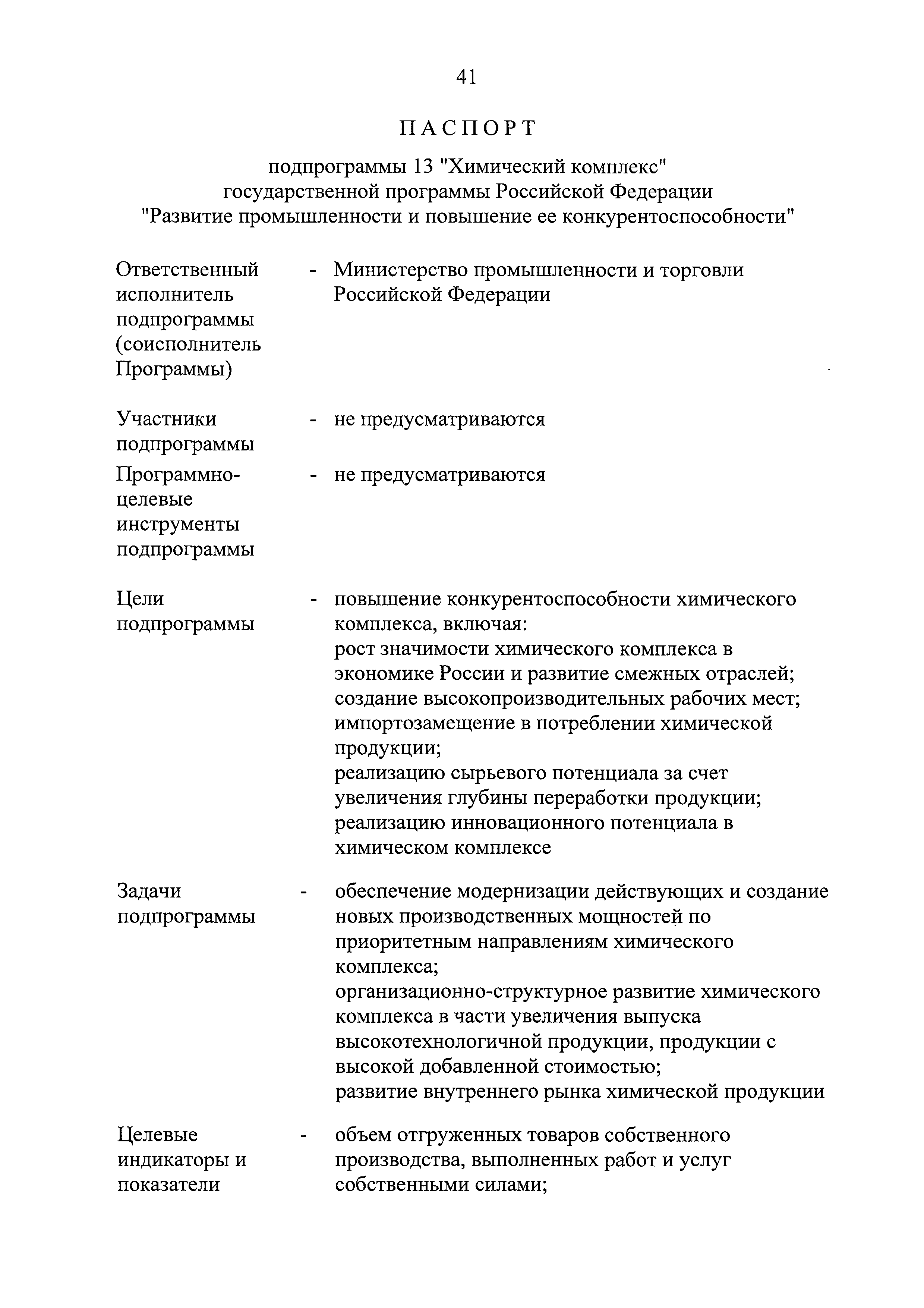 41

ПАСПОРТ

подпрограммы 13 "Химический комплекс" государственной программы Российской Федерации "Развитие промышленности и повышение ее конкурентоспособности"

Ответственный исполнитель подпрограммы (соисполнитель Программы) - Министерство промышленности и торговли Российской Федерации

Участники подпрограммы - не предусматриваются

Программно-целевые инструменты подпрограммы - не предусматриваются

Цели подпрограммы - повышение конкурентоспособности химического комплекса, включая:
рост значимости химического комплекса в экономике России и развитие смежных отраслей;
создание высокопроизводительных рабочих мест;
импортозамещение в потреблении химической продукции;
реализацию сырьевого потенциала за счет увеличения глубины переработки продукции;
реализацию инновационного потенциала в химическом комплексе

Задачи подпрограммы - обеспечение модернизации действующих и создание новых производственных мощностей по приоритетным направлениям химического комплекса;
организационно-структурное развитие химического комплекса в части увеличения выпуска высокотехнологичной продукции, продукции с высокой добавленной стоимостью;
развитие внутреннего рынка химической продукции

Целевые индикаторы и показатели - объем отгруженных товаров собственного производства, выполненных работ и услуг собственными силами;